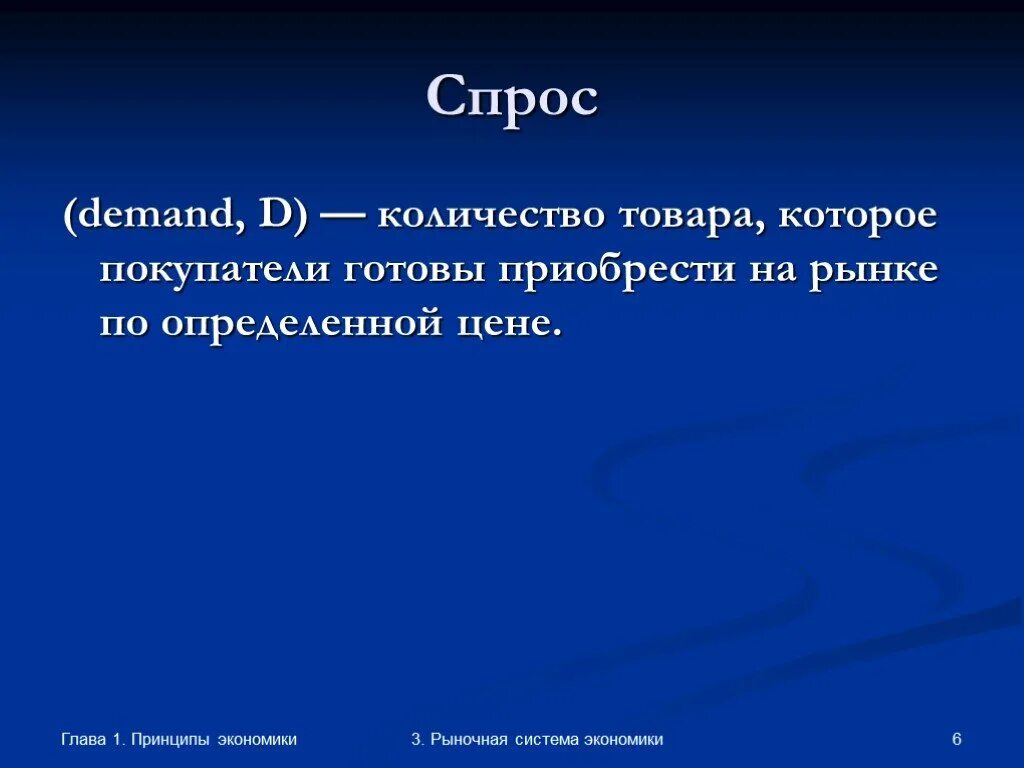 Спрос

(demand, D) — количество товара, которое покупатели готовы приобрести на рынке по определенной цене.

Глава 1. Принципы экономики

3. Рыночная система экономики

6